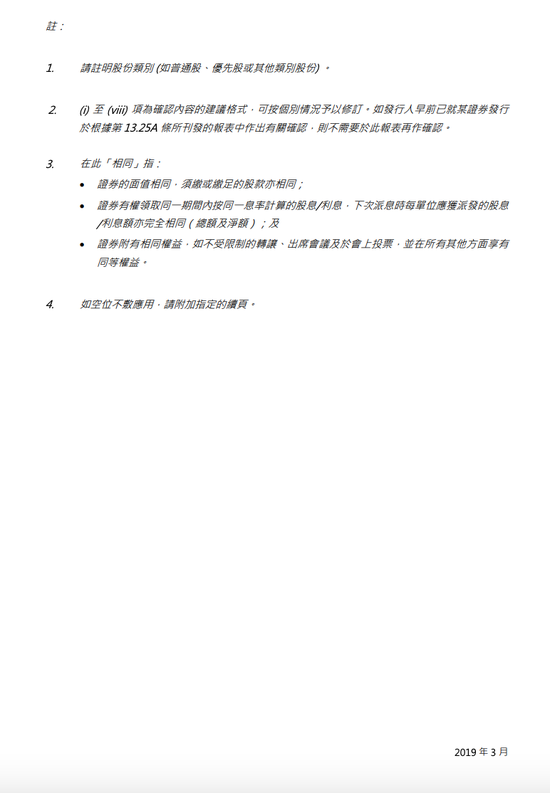 註：

1. 請註明股份類別(如普通股、優先股或其他類別股份)。

2. (i)至(viii)項為確認內容的建議格式，可按個別情況予以修訂。如發行人早前已就某證券發行於根據第13.25A條所刊發的報表中作出有關確認，則不需要於此報表再作確認。

3. 在此「相同」指：
• 證券的面值相同，須繳或繳足的股款亦相同；
• 證券有權領取同一期間內按同一息率計算的股息/利息，下次派息時每單位應獲派發的股息/利息額亦完全相同（總額及淨額）；及
• 證券附有相同權益，如不受限制的轉讓、出席會議及於會上投票，並在所有其他方面享有同等權益。

4. 如空位不敷應用，請附加指定的續頁。

2019年3月